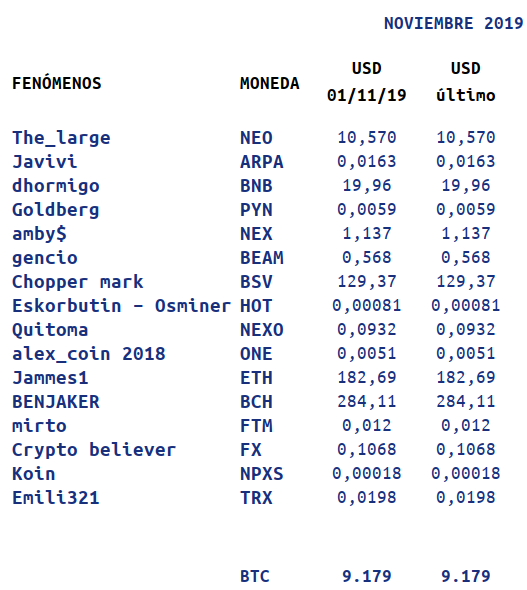 NOVIEMBRE 2019

| FENÓMENOS | MONEDA | USD 01/11/19 | USD último |
|---|---|---|---|
| The_large | NEO | 10,570 | 10,570 |
| Javivi | ARPA | 0,0163 | 0,0163 |
| dhormigo | BNB | 19,96 | 19,96 |
| Goldberg | PYN | 0,0059 | 0,0059 |
| amby$ | NEX | 1,137 | 1,137 |
| gencio | BEAM | 0,568 | 0,568 |
| Chopper mark | BSV | 129,37 | 129,37 |
| Eskorbutin - Osminer | HOT | 0,00081 | 0,00081 |
| Quitoma | NEXO | 0,0932 | 0,0932 |
| alex_coin 2018 | ONE | 0,0051 | 0,0051 |
| Jammes1 | ETH | 182,69 | 182,69 |
| BENJAKER | BCH | 284,11 | 284,11 |
| mirto | FTM | 0,012 | 0,012 |
| Crypto believer | FX | 0,1068 | 0,1068 |
| Koin | NPXS | 0,00018 | 0,00018 |
| Emili321 | TRX | 0,0198 | 0,0198 |
|  | BTC | 9.179 | 9.179 |